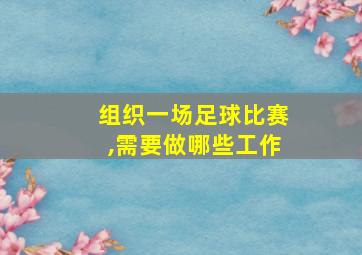 组织一场足球比赛,需要做哪些工作